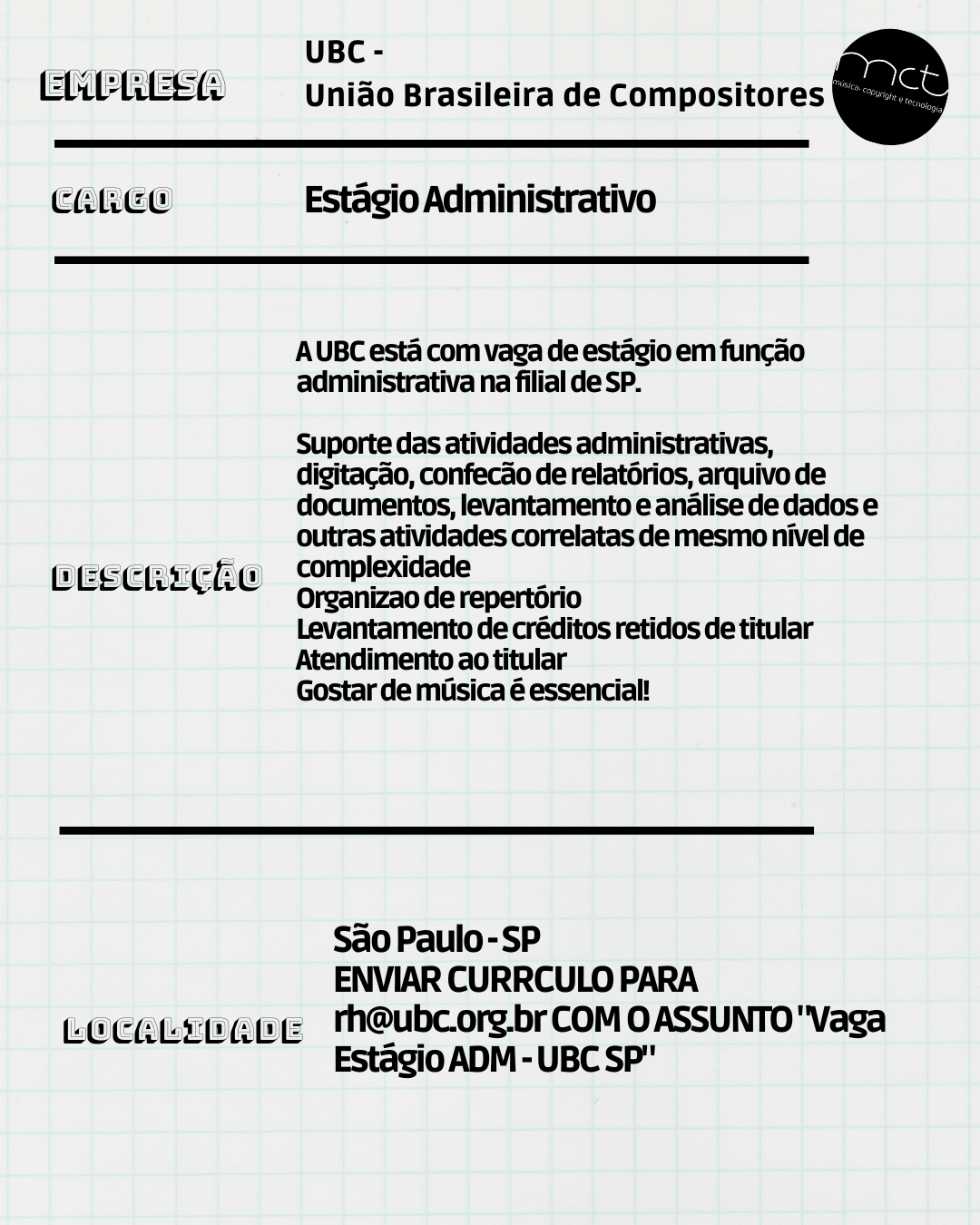 EMPRESA

UBC -
União Brasileira de Compositores

mct
música, copyright e tecnologia

CARGO

Estágio Administrativo

DESCRIÇÃO

A UBC está com vaga de estágio em função administrativa na filial de SP.

Suporte das atividades administrativas, digitação, confecão de relatórios, arquivo de documentos, levantamento e análise de dados e outras atividades correlatas de mesmo nível de complexidade
Organizao de repertório
Levantamento de créditos retidos de titular
Atendimento ao titular
Gostar de música é essencial!

LOCALIDADE

São Paulo - SP
ENVIAR CURRCULO PARA rh@ubc.org.br COM O ASSUNTO "Vaga Estágio ADM - UBC SP"